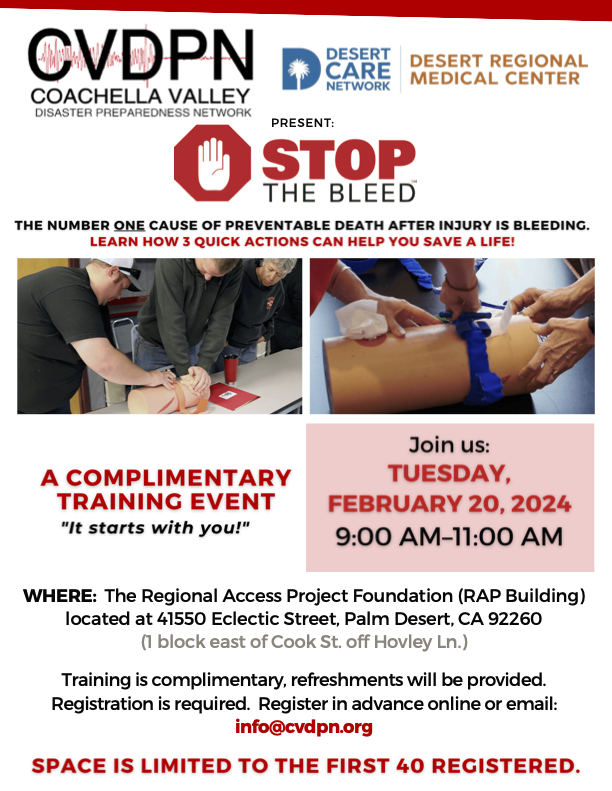 CVDPN
COACHELLA VALLEY
DISASTER PREPAREDNESS NETWORK

DESERT CARE NETWORK

DESERT REGIONAL MEDICAL CENTER

PRESENT:

STOP THE BLEED™

THE NUMBER ONE CAUSE OF PREVENTABLE DEATH AFTER INJURY IS BLEEDING.
LEARN HOW 3 QUICK ACTIONS CAN HELP YOU SAVE A LIFE!

A COMPLIMENTARY TRAINING EVENT
"It starts with you!"

Join us:
TUESDAY, FEBRUARY 20, 2024
9:00 AM–11:00 AM

WHERE: The Regional Access Project Foundation (RAP Building) located at 41550 Eclectic Street, Palm Desert, CA 92260
(1 block east of Cook St. off Hovley Ln.)

Training is complimentary, refreshments will be provided. Registration is required. Register in advance online or email:
info@cvdpn.org

SPACE IS LIMITED TO THE FIRST 40 REGISTERED.